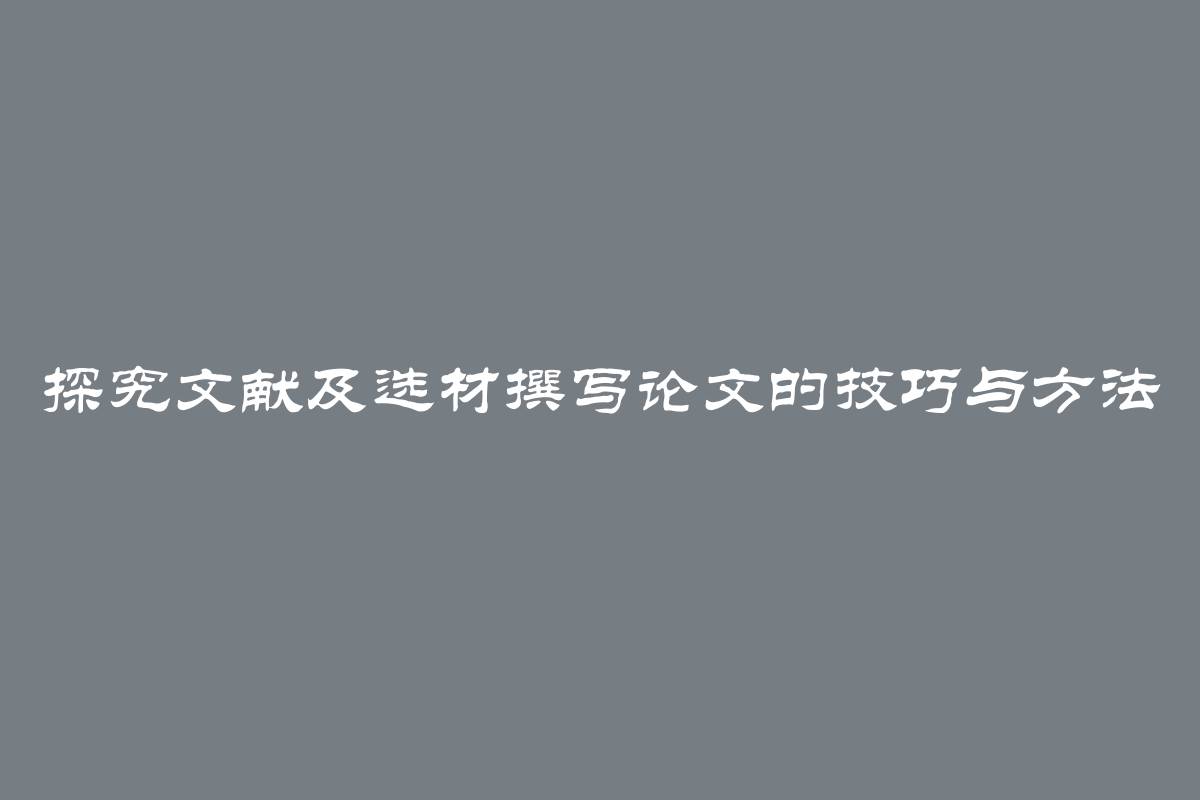 探究文献及选材撰写论文的技巧与方法